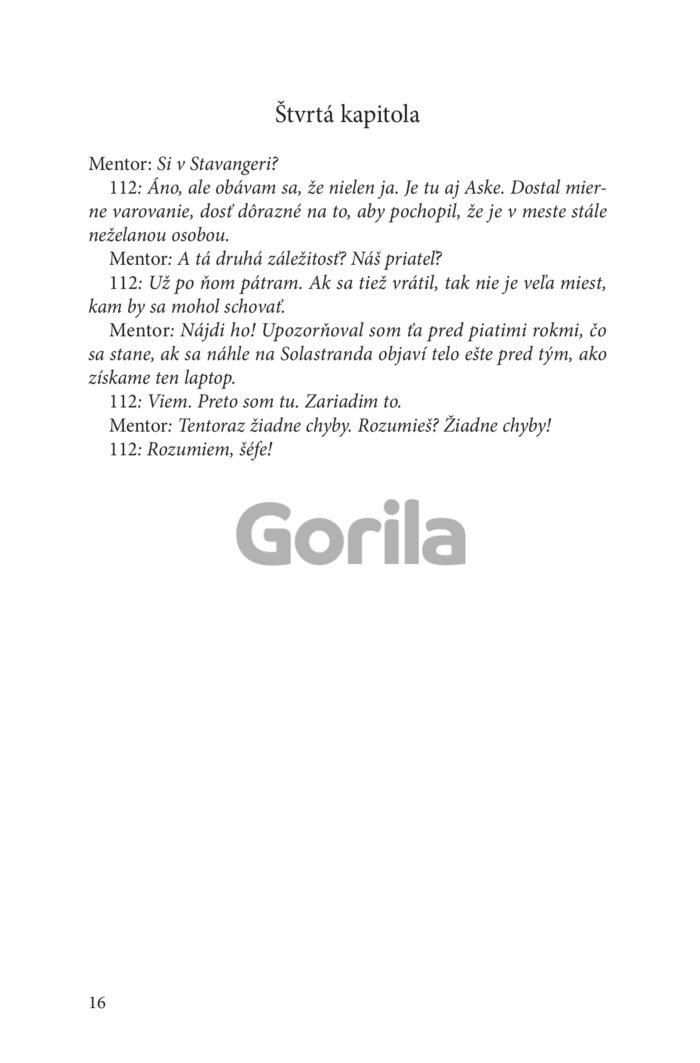 Štvrtá kapitola

Mentor: Si v Stavangeri?

112: Áno, ale obávam sa, že nielen ja. Je tu aj Aske. Dostal mierne varovanie, dosť dôrazné na to, aby pochopil, že je v meste stále neželanou osobou.

Mentor: A tá druhá záležitosť? Náš priateľ?

112: Už po ňom pátram. Ak sa tiež vrátil, tak nie je veľa miest, kam by sa mohol schovať.

Mentor: Nájdi ho! Upozorňoval som ťa pred piatimi rokmi, čo sa stane, ak sa náhle na Solastranda objaví telo ešte pred tým, ako získame ten laptop.

112: Viem. Preto som tu. Zariadim to.

Mentor: Tentoraz žiadne chyby. Rozumieš? Žiadne chyby!

112: Rozumiem, šéfe!

Gorila

16